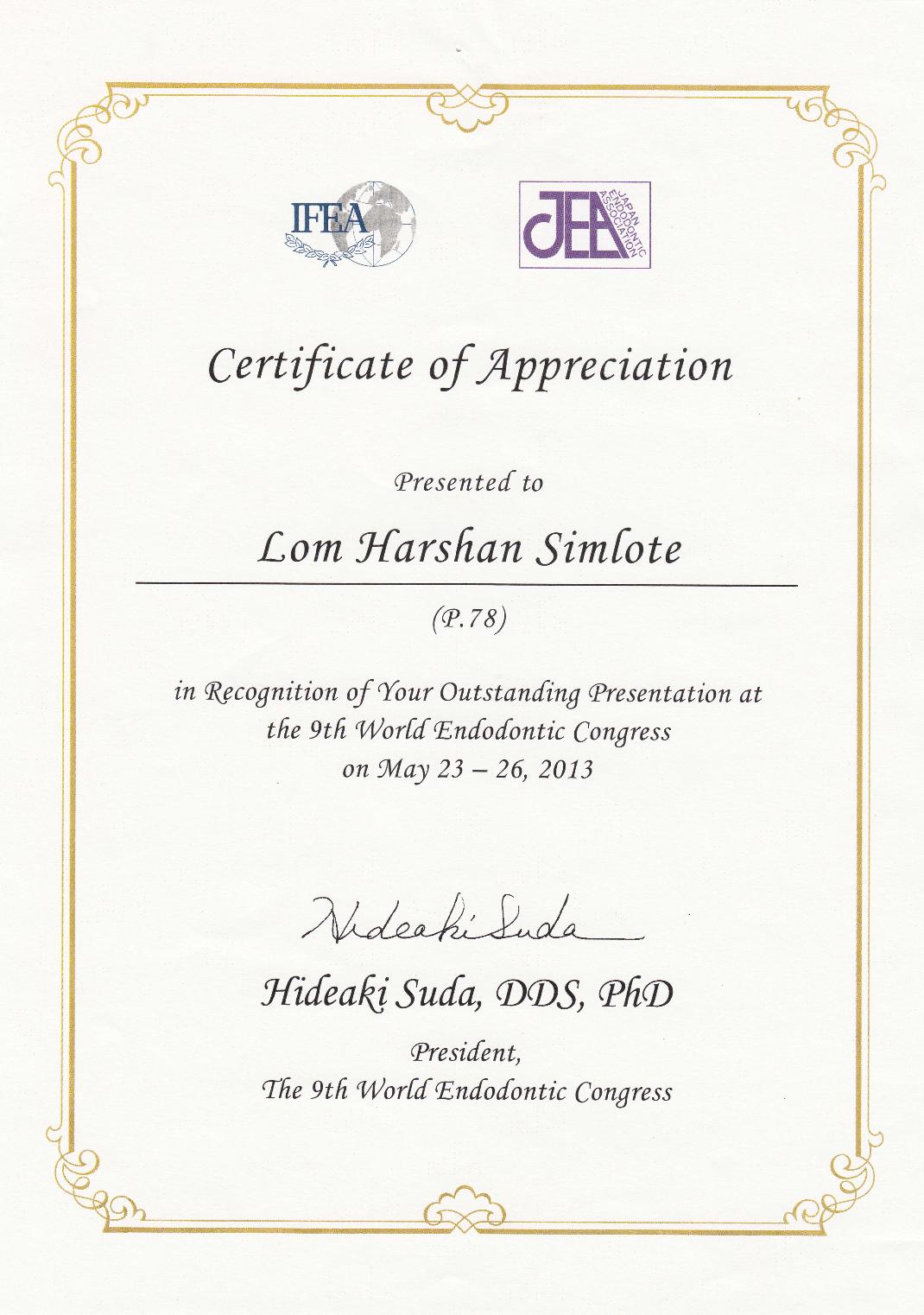 IFEA

JEA
JAPAN ENDODONTIC ASSOCIATION

Certificate of Appreciation

Presented to

Lom Harshan Simlote

(P.78)

in Recognition of Your Outstanding Presentation at the 9th World Endodontic Congress on May 23 – 26, 2013

Hideaki Suda

Hideaki Suda, DDS, PhD

President,
The 9th World Endodontic Congress